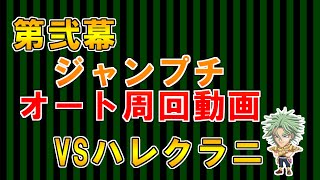 第弐幕

ジャンプチ

オート周回動画

VSハレクラニ